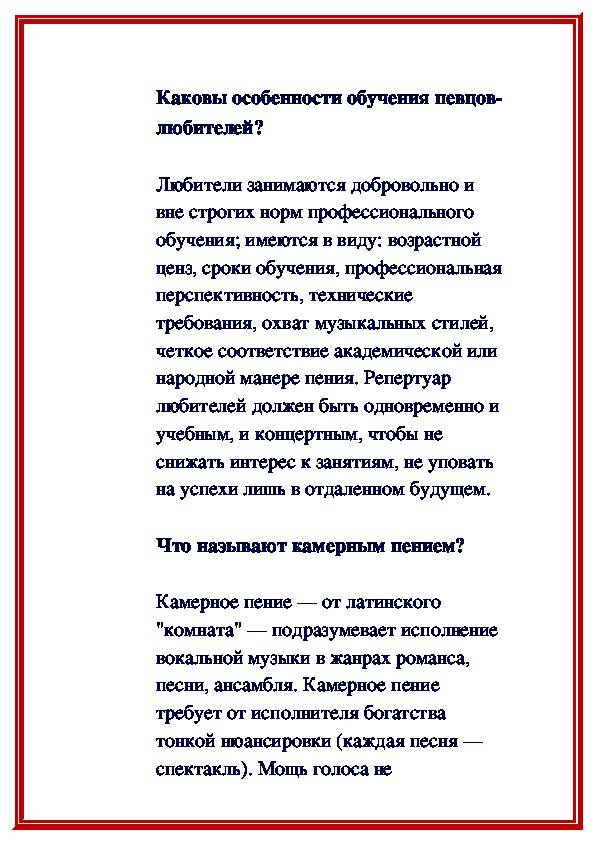 Каковы особенности обучения певцов-любителей?

Любители занимаются добровольно и вне строгих норм профессионального обучения; имеются в виду: возрастной ценз, сроки обучения, профессиональная перспективность, технические требования, охват музыкальных стилей, четкое соответствие академической или народной манере пения. Репертуар любителей должен быть одновременно и учебным, и концертным, чтобы не снижать интерес к занятиям, не уповать на успехи лишь в отдаленном будущем.

Что называют камерным пением?

Камерное пение — от латинского "комната" — подразумевает исполнение вокальной музыки в жанрах романса, песни, ансамбля. Камерное пение требует от исполнителя богатства тонкой нюансировки (каждая песня — спектакль). Мощь голоса не